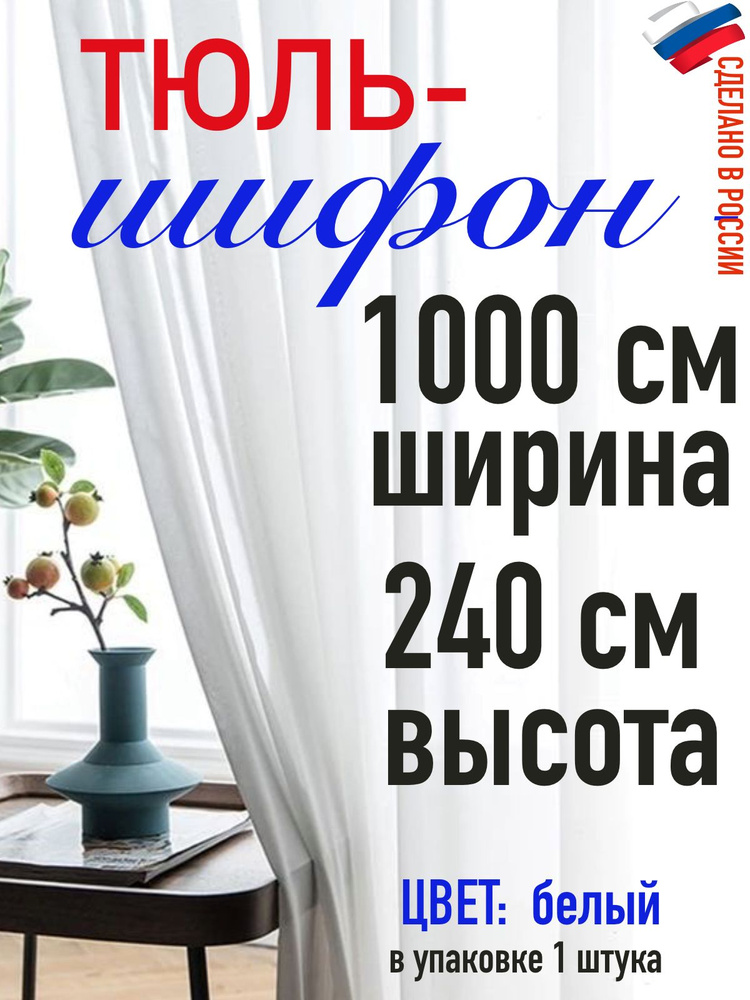 ТЮЛЬ-
шифон

СДЕЛАНО В РОССИИ

1000 см
ширина
240 см
высота

ЦВЕТ: белый
в упаковке 1 штука